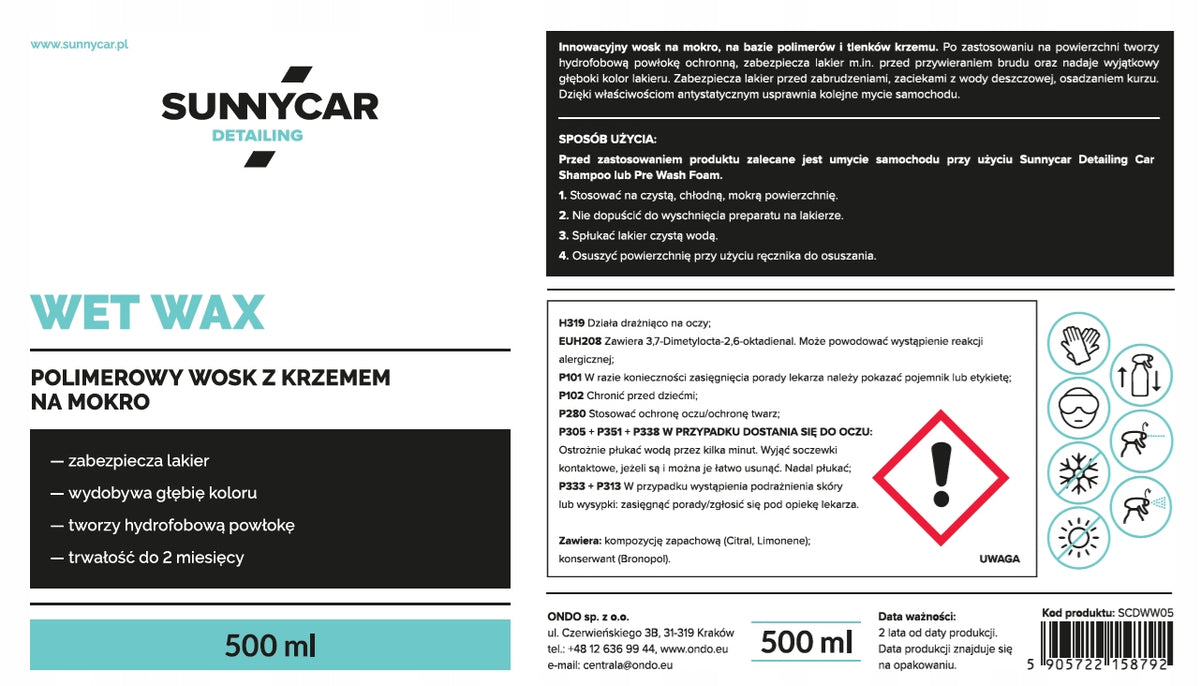 www.sunnycar.pl

SUNNYCAR
DETAILING

WET WAX

POLIMEROWY WOSK Z KRZEMEM NA MOKRO

— zabezpiecza lakier

— wydobywa głębię koloru

— tworzy hydrofobową powłokę

— trwałość do 2 miesięcy

500 ml

Innowacyjny wosk na mokro, na bazie polimerów i tlenków krzemu. Po zastosowaniu na powierzchni tworzy hydrofobową powłokę ochronną, zabezpiecza lakier m.in. przed przywieraniem brudu oraz nadaje wyjątkowy głęboki kolor lakieru. Zabezpiecza lakier przed zabrudzeniami, zaciekami z wody deszczowej, osadzaniem kurzu. Dzięki właściwościom antystatycznym usprawnia kolejne mycie samochodu.

SPOSÓB UŻYCIA:
Przed zastosowaniem produktu zalecane jest umycie samochodu przy użyciu Sunnycar Detailing Car Shampoo lub Pre Wash Foam.

1. Stosować na czystą, chłodną, mokrą powierzchnię.
2. Nie dopuścić do wyschnięcia preparatu na lakierze.
3. Spłukać lakier czystą wodą.
4. Osuszyć powierzchnię przy użyciu ręcznika do osuszania.

H319 Działa drażniąco na oczy;
EUH208 Zawiera 3,7-Dimetylocta-2,6-oktadienal. Może powodować wystąpienie reakcji alergicznej;
P101 W razie konieczności zasięgnięcia porady lekarza należy pokazać pojemnik lub etykietę;
P102 Chronić przed dziećmi;
P280 Stosować ochronę oczu/ochronę twarz;
P305 + P351 + P338 W PRZYPADKU DOSTANIA SIĘ DO OCZU: Ostrożnie płukać wodą przez kilka minut. Wyjąć soczewki kontaktowe, jeżeli są i można je łatwo usunąć. Nadal płukać;
P333 + P313 W przypadku wystąpienia podrażnienia skóry lub wysypki: zasięgnąć porady/zgłosić się pod opiekę lekarza.

Zawiera: kompozycję zapachową (Citral, Limonene); konserwant (Bronopol).

UWAGA

ONDO sp. z o.o.
ul. Czerwieńskiego 3B, 31-319 Kraków
tel.: +48 12 636 99 44, www.ondo.eu
e-mail: centrala@ondo.eu

500 ml

Data ważności:
2 lata od daty produkcji.
Data produkcji znajduje się na opakowaniu.

Kod produktu: SCDWW05

5 905722 158792